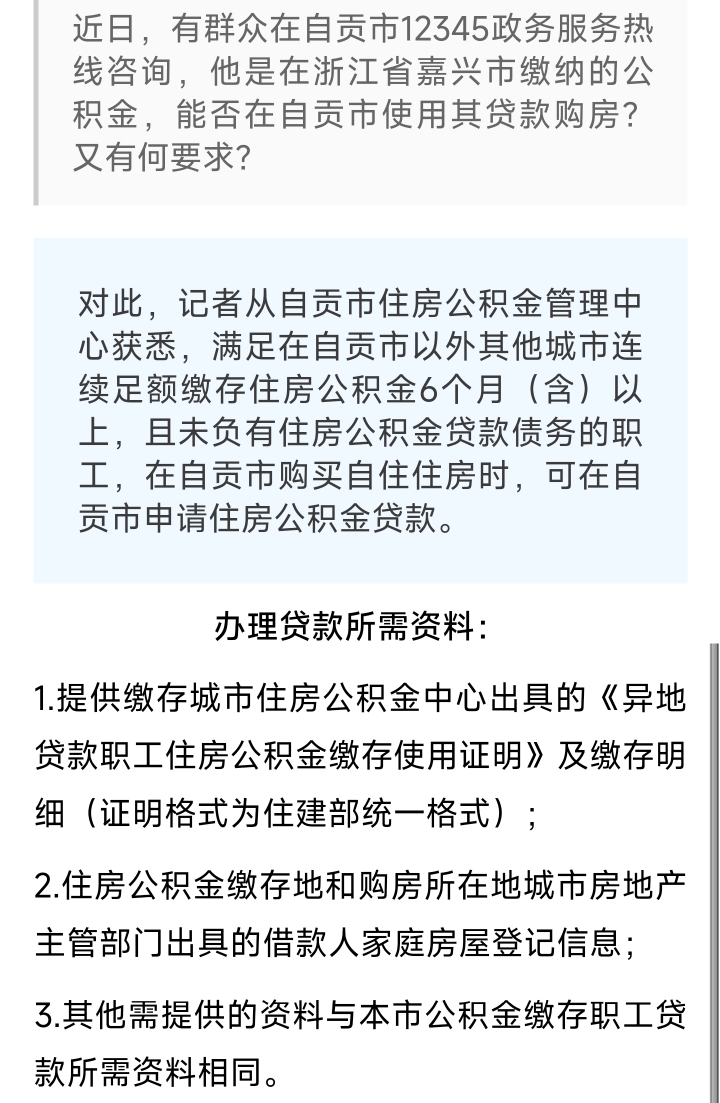 近日，有群众在自贡市12345政务服务热线咨询，他是在浙江省嘉兴市缴纳的公积金，能否在自贡市使用其贷款购房？又有何要求？

对此，记者从自贡市住房公积金管理中心获悉，满足在自贡市以外其他城市连续足额缴存住房公积金6个月（含）以上，且未负有住房公积金贷款债务的职工，在自贡市购买自住住房时，可在自贡市申请住房公积金贷款。

办理贷款所需资料：

1.提供缴存城市住房公积金中心出具的《异地贷款职工住房公积金缴存使用证明》及缴存明细（证明格式为住建部统一格式）；

2.住房公积金缴存地和购房所在地城市房地产主管部门出具的借款人家庭房屋登记信息；

3.其他需提供的资料与本市公积金缴存职工贷款所需资料相同。